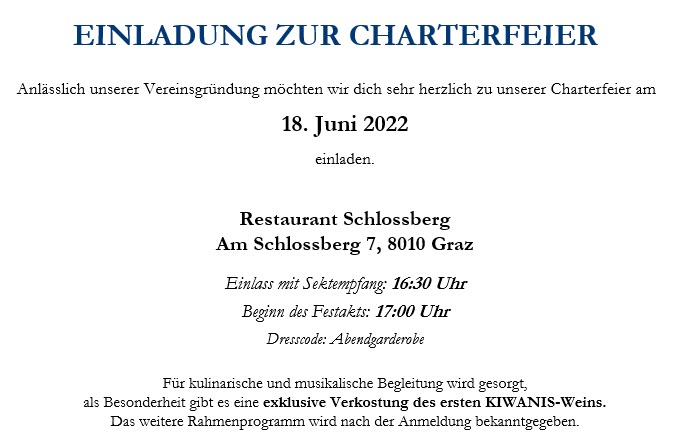 EINLADUNG ZUR CHARTERFEIER

Anlässlich unserer Vereinsgründung möchten wir dich sehr herzlich zu unserer Charterfeier am

18. Juni 2022

einladen.

Restaurant Schlossberg
Am Schlossberg 7, 8010 Graz

Einlass mit Sektempfang: 16:30 Uhr

Beginn des Festakts: 17:00 Uhr

Dresscode: Abendgarderobe

Für kulinarische und musikalische Begleitung wird gesorgt, als Besonderheit gibt es eine exklusive Verkostung des ersten KIWANIS-Weins. Das weitere Rahmenprogramm wird nach der Anmeldung bekanntgegeben.